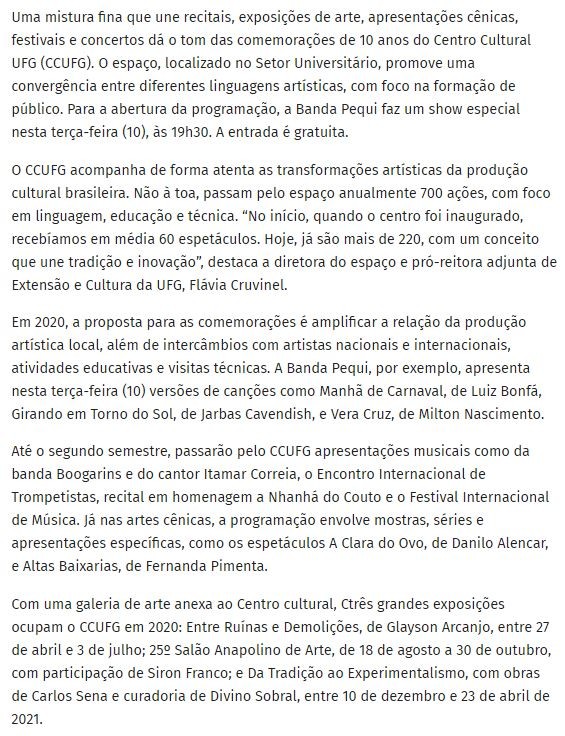 Uma mistura fina que une recitais, exposições de arte, apresentações cênicas, festivais e concertos dá o tom das comemorações de 10 anos do Centro Cultural UFG (CCUFG). O espaço, localizado no Setor Universitário, promove uma convergência entre diferentes linguagens artísticas, com foco na formação de público. Para a abertura da programação, a Banda Pequi faz um show especial nesta terça-feira (10), às 19h30. A entrada é gratuita.

O CCUFG acompanha de forma atenta as transformações artísticas da produção cultural brasileira. Não à toa, passam pelo espaço anualmente 700 ações, com foco em linguagem, educação e técnica. “No início, quando o centro foi inaugurado, recebíamos em média 60 espetáculos. Hoje, já são mais de 220, com um conceito que une tradição e inovação”, destaca a diretora do espaço e pró-reitora adjunta de Extensão e Cultura da UFG, Flávia Cruvinel.

Em 2020, a proposta para as comemorações é amplificar a relação da produção artística local, além de intercâmbios com artistas nacionais e internacionais, atividades educativas e visitas técnicas. A Banda Pequi, por exemplo, apresenta nesta terça-feira (10) versões de canções como Manhã de Carnaval, de Luiz Bonfá, Girando em Torno do Sol, de Jarbas Cavendish, e Vera Cruz, de Milton Nascimento.

Até o segundo semestre, passarão pelo CCUFG apresentações musicais como da banda Boogarins e do cantor Itamar Correia, o Encontro Internacional de Trompetistas, recital em homenagem a Nhanhá do Couto e o Festival Internacional de Música. Já nas artes cênicas, a programação envolve mostras, séries e apresentações específicas, como os espetáculos A Clara do Ovo, de Danilo Alencar, e Altas Baixarias, de Fernanda Pimenta.

Com uma galeria de arte anexa ao Centro cultural, Ctrês grandes exposições ocupam o CCUFG em 2020: Entre Ruínas e Demolições, de Glayson Arcanjo, entre 27 de abril e 3 de julho; 25º Salão Anapolino de Arte, de 18 de agosto a 30 de outubro, com participação de Siron Franco; e Da Tradição ao Experimentalismo, com obras de Carlos Sena e curadoria de Divino Sobral, entre 10 de dezembro e 23 de abril de 2021.